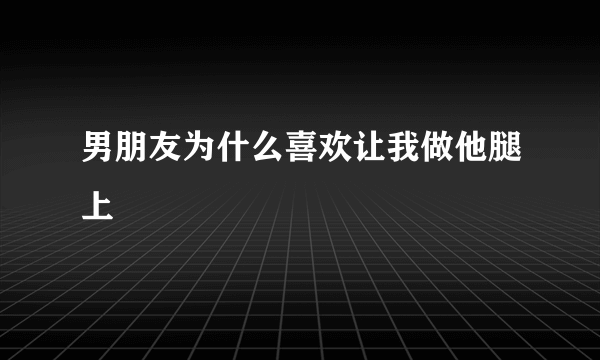 男朋友为什么喜欢让我做他腿上